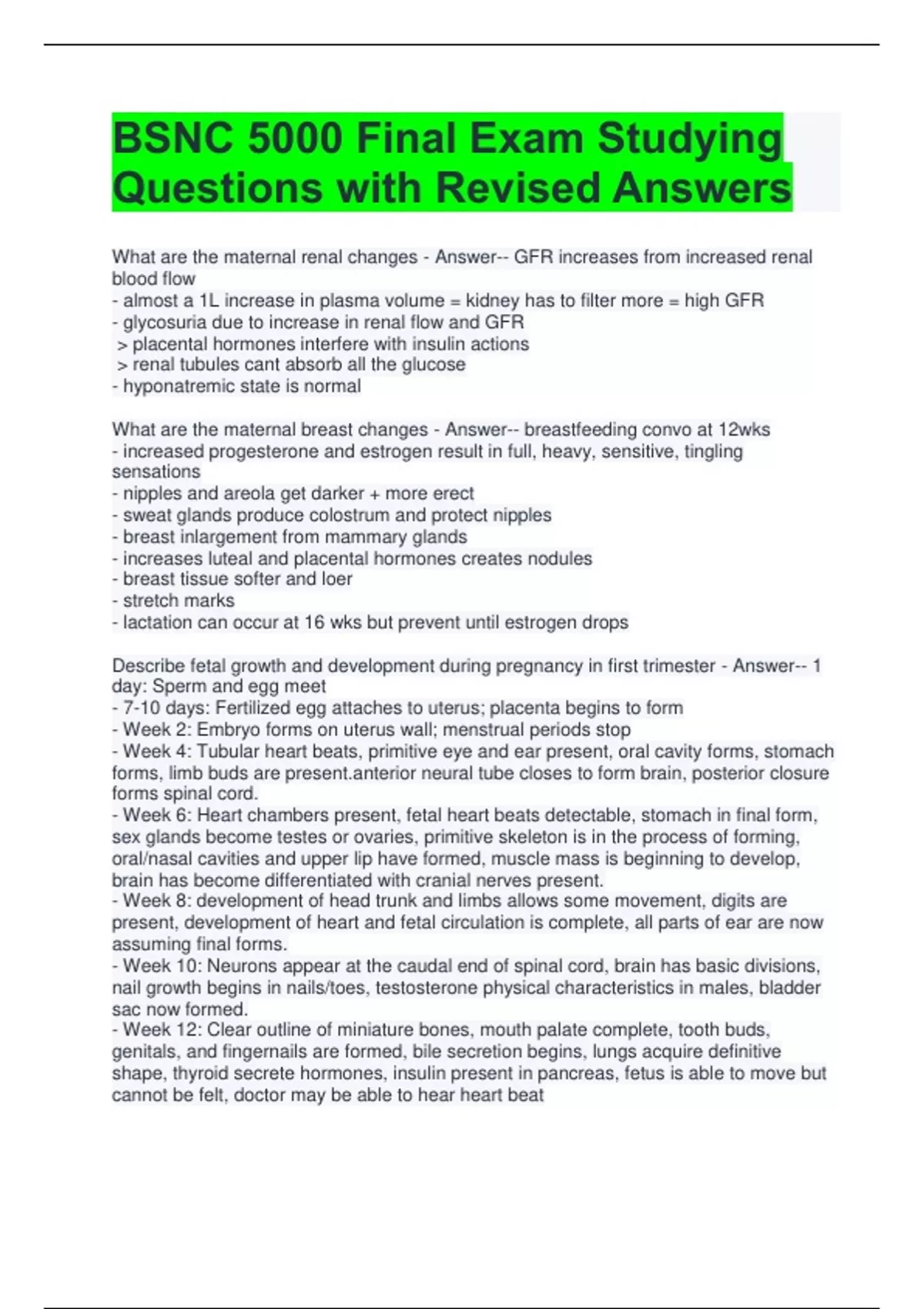 BSNC 5000 Final Exam Studying Questions with Revised Answers

What are the maternal renal changes - Answer-- GFR increases from increased renal blood flow
- almost a 1L increase in plasma volume = kidney has to filter more = high GFR
- glycosuria due to increase in renal flow and GFR
> placental hormones interfere with insulin actions
> renal tubules cant absorb all the glucose
- hyponatremic state is normal

What are the maternal breast changes - Answer-- breastfeeding convo at 12wks
- increased progesterone and estrogen result in full, heavy, sensitive, tingling sensations
- nipples and areola get darker + more erect
- sweat glands produce colostrum and protect nipples
- breast inlargement from mammary glands
- increases luteal and placental hormones creates nodules
- breast tissue softer and loer
- stretch marks
- lactation can occur at 16 wks but prevent until estrogen drops

Describe fetal growth and development during pregnancy in first trimester - Answer-- 1 day: Sperm and egg meet
- 7-10 days: Fertilized egg attaches to uterus; placenta begins to form
- Week 2: Embryo forms on uterus wall; menstrual periods stop
- Week 4: Tubular heart beats, primitive eye and ear present, oral cavity forms, stomach forms, limb buds are present.anterior neural tube closes to form brain, posterior closure forms spinal cord.
- Week 6: Heart chambers present, fetal heart beats detectable, stomach in final form, sex glands become testes or ovaries, primitive skeleton is in the process of forming, oral/nasal cavities and upper lip have formed, muscle mass is beginning to develop, brain has become differentiated with cranial nerves present.
- Week 8: development of head trunk and limbs allows some movement, digits are present, development of heart and fetal circulation is complete, all parts of ear are now assuming final forms.
- Week 10: Neurons appear at the caudal end of spinal cord, brain has basic divisions, nail growth begins in nails/toes, testosterone physical characteristics in males, bladder sac now formed.
- Week 12: Clear outline of miniature bones, mouth palate complete, tooth buds, genitals, and fingernails are formed, bile secretion begins, lungs acquire definitive shape, thyroid secrete hormones, insulin present in pancreas, fetus is able to move but cannot be felt, doctor may be able to hear heart beat